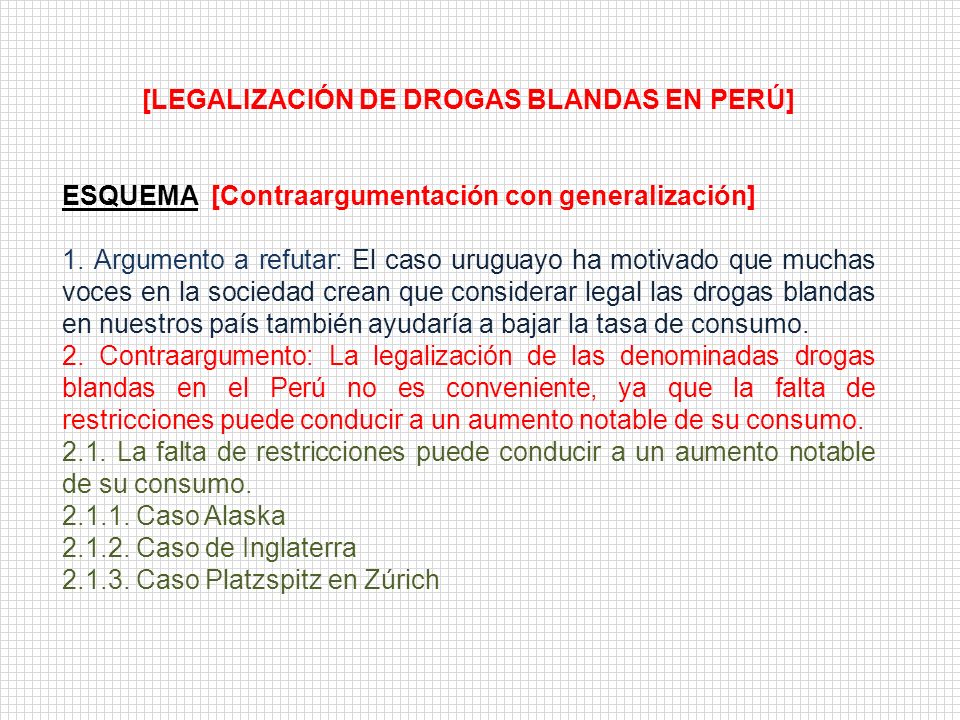 [LEGALIZACIÓN DE DROGAS BLANDAS EN PERÚ]

ESQUEMA [Contraargumentación con generalización]

1. Argumento a refutar: El caso uruguayo ha motivado que muchas voces en la sociedad crean que considerar legal las drogas blandas en nuestros país también ayudaría a bajar la tasa de consumo.
2. Contraargumento: La legalización de las denominadas drogas blandas en el Perú no es conveniente, ya que la falta de restricciones puede conducir a un aumento notable de su consumo.
2.1. La falta de restricciones puede conducir a un aumento notable de su consumo.
2.1.1. Caso Alaska
2.1.2. Caso de Inglaterra
2.1.3. Caso Platzspitz en Zúrich